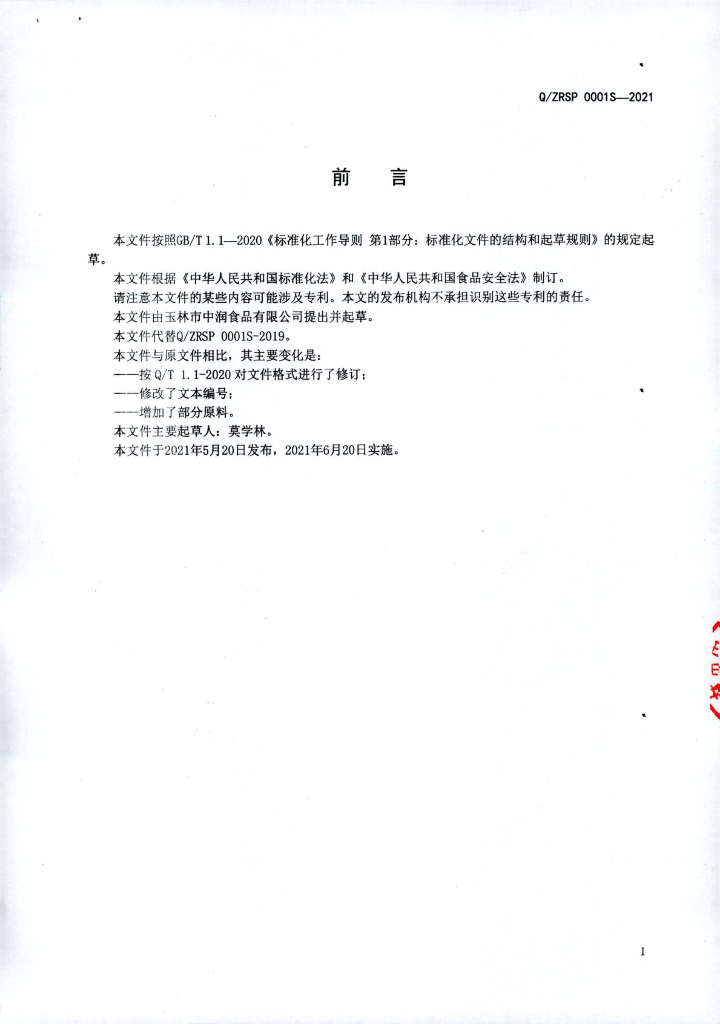 Q/ZRSP 0001S—2021

前　言

本文件按照GB/T 1.1—2020《标准化工作导则 第1部分：标准化文件的结构和起草规则》的规定起草。

本文件根据《中华人民共和国标准化法》和《中华人民共和国食品安全法》制订。

请注意本文件的某些内容可能涉及专利。本文的发布机构不承担识别这些专利的责任。

本文件由玉林市中润食品有限公司提出并起草。

本文件代替Q/ZRSP 0001S-2019。

本文件与原文件相比，其主要变化是：

——按 Q/T 1.1-2020 对文件格式进行了修订；

——修改了文本编号；

——增加了部分原料。

本文件主要起草人：莫学林。

本文件于2021年5月20日发布，2021年6月20日实施。

I